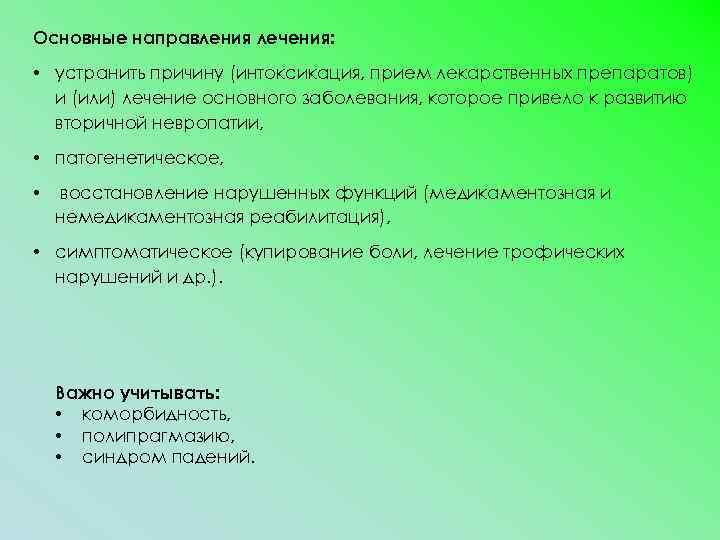 Основные направления лечения:

• устранить причину (интоксикация, прием лекарственных препаратов) и (или) лечение основного заболевания, которое привело к развитию вторичной невропатии,

• патогенетическое,

• восстановление нарушенных функций (медикаментозная и немедикаментозная реабилитация),

• симптоматическое (купирование боли, лечение трофических нарушений и др.).

Важно учитывать:
• коморбидность,
• полипрагмазию,
• синдром падений.